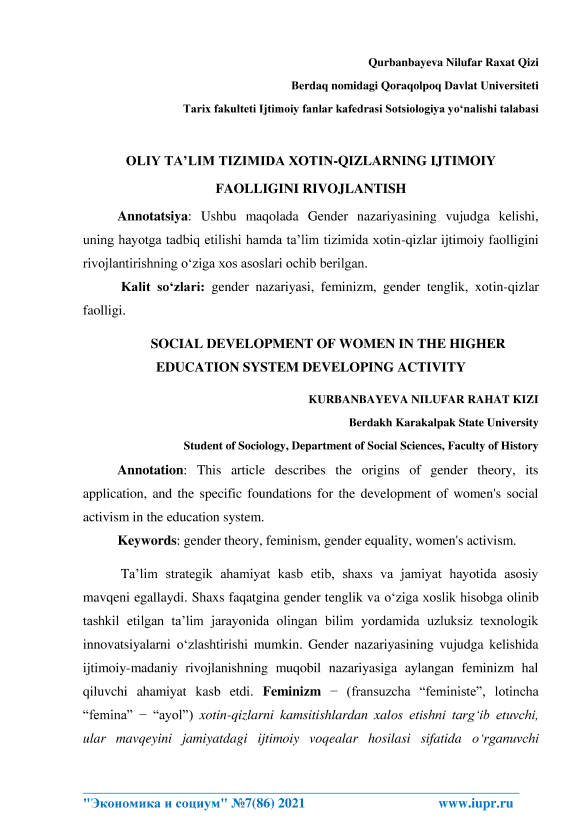 Qurbanbayeva Nilufar Raxat Qizi

Berdaq nomidagi Qoraqolpoq Davlat Universiteti

Tarix fakulteti Ijtimoiy fanlar kafedrasi Sotsiologiya yo‘nalishi talabasi

OLIY TA’LIM TIZIMIDA XOTIN-QIZLARNING IJTIMOIY FAOLLIGINI RIVOJLANTISH

Annotatsiya: Ushbu maqolada Gender nazariyasining vujudga kelishi, uning hayotga tadbiq etilishi hamda ta’lim tizimida xotin-qizlar ijtimoiy faolligini rivojlantirishning o‘ziga xos asoslari ochib berilgan.

Kalit so‘zlari: gender nazariyasi, feminizm, gender tenglik, xotin-qizlar faolligi.

SOCIAL DEVELOPMENT OF WOMEN IN THE HIGHER EDUCATION SYSTEM DEVELOPING ACTIVITY

KURBANBAYEVA NILUFAR RAHAT KIZI

Berdakh Karakalpak State University

Student of Sociology, Department of Social Sciences, Faculty of History

Annotation: This article describes the origins of gender theory, its application, and the specific foundations for the development of women's social activism in the education system.

Keywords: gender theory, feminism, gender equality, women's activism.

Ta’lim strategik ahamiyat kasb etib, shaxs va jamiyat hayotida asosiy mavqeni egallaydi. Shaxs faqatgina gender tenglik va o‘ziga xoslik hisobga olinib tashkil etilgan ta’lim jarayonida olingan bilim yordamida uzluksiz texnologik innovatsiyalarni o‘zlashtirishi mumkin. Gender nazariyasining vujudga kelishida ijtimoiy-madaniy rivojlanishning muqobil nazariyasiga aylangan feminizm hal qiluvchi ahamiyat kasb etdi. Feminizm − (fransuzcha “feministe”, lotincha “femina” − “ayol”) xotin-qizlarni kamsitishlardan xalos etishni targ‘ib etuvchi, ular mavqeyini jamiyatdagi ijtimoiy voqealar hosilasi sifatida o‘rganuvchi

"Экономика и социум" №7(86) 2021 www.iupr.ru